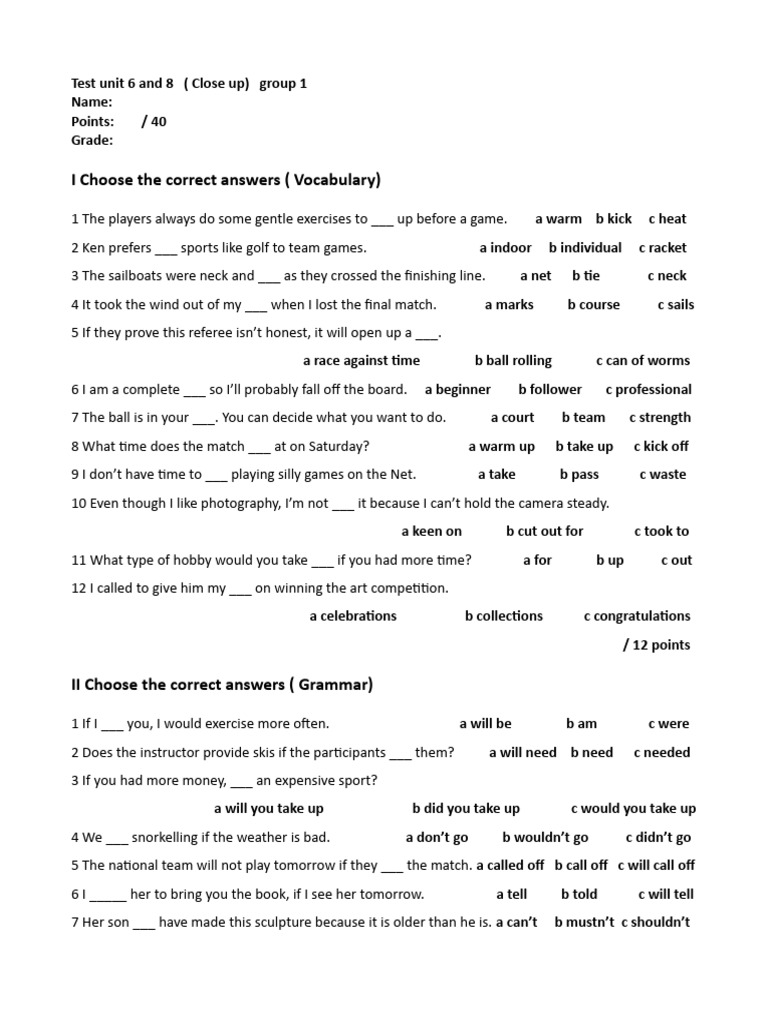 Test unit 6 and 8 ( Close up) group 1
Name:
Points: / 40
Grade:

I Choose the correct answers ( Vocabulary)

1 The players always do some gentle exercises to ___ up before a game. a warm b kick c heat
2 Ken prefers ___ sports like golf to team games. a indoor b individual c racket
3 The sailboats were neck and ___ as they crossed the finishing line. a net b tie c neck
4 It took the wind out of my ___ when I lost the final match. a marks b course c sails
5 If they prove this referee isn't honest, it will open up a ___.
a race against time b ball rolling c can of worms
6 I am a complete ___ so I'll probably fall off the board. a beginner b follower c professional
7 The ball is in your ___. You can decide what you want to do. a court b team c strength
8 What time does the match ___ at on Saturday? a warm up b take up c kick off
9 I don't have time to ___ playing silly games on the Net. a take b pass c waste
10 Even though I like photography, I'm not ___ it because I can't hold the camera steady.
a keen on b cut out for c took to
11 What type of hobby would you take ___ if you had more time? a for b up c out
12 I called to give him my ___ on winning the art competition.
a celebrations b collections c congratulations
/ 12 points

II Choose the correct answers ( Grammar)

1 If I ___ you, I would exercise more often. a will be b am c were
2 Does the instructor provide skis if the participants ___ them? a will need b need c needed
3 If you had more money, ___ an expensive sport?
a will you take up b did you take up c would you take up
4 We ___ snorkelling if the weather is bad. a don't go b wouldn't go c didn't go
5 The national team will not play tomorrow if they ___ the match. a called off b call off c will call off
6 I _____ her to bring you the book, if I see her tomorrow. a tell b told c will tell
7 Her son ___ have made this sculpture because it is older than he is. a can't b mustn't c shouldn't